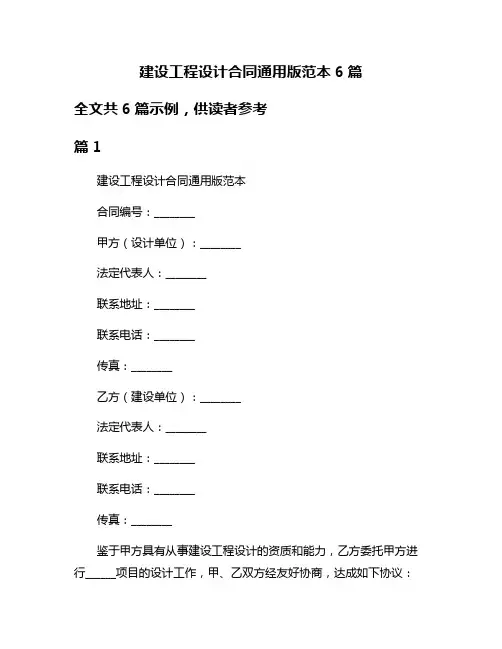 建设工程设计合同通用版范本 6 篇

全文共 6 篇示例，供读者参考

篇 1

建设工程设计合同通用版范本

合同编号：________

甲方（设计单位）：________

法定代表人：________

联系地址：________

联系电话：________

传真：________

乙方（建设单位）：________

法定代表人：________

联系地址：________

联系电话：________

传真：________

鉴于甲方具有从事建设工程设计的资质和能力，乙方委托甲方进行______项目的设计工作，甲、乙双方经友好协商，达成如下协议：